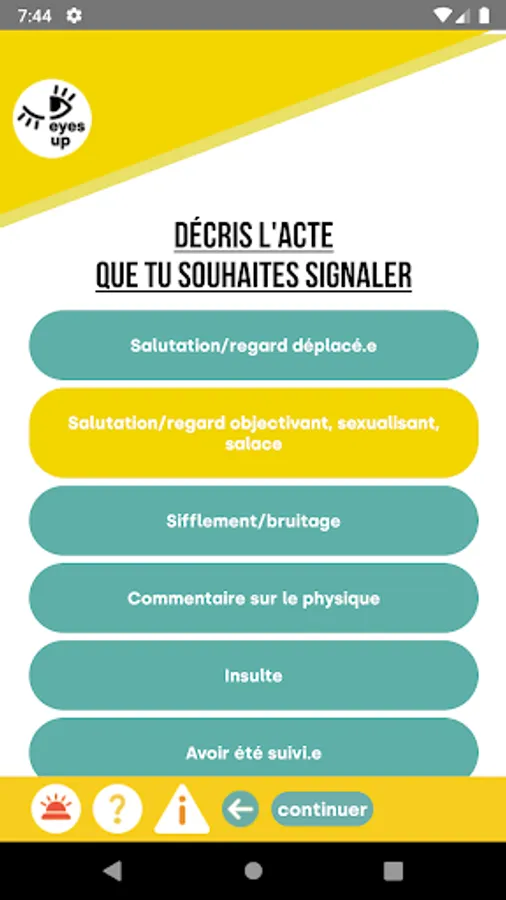 7:44

eyes up

DÉCRIS L'ACTE
QUE TU SOUHAITES SIGNALER

Salutation/regard déplacé.e

Salutation/regard objectivant, sexualisant, salace

Sifflement/bruitage

Commentaire sur le physique

Insulte

Avoir été suivi.e

?

i

continuer